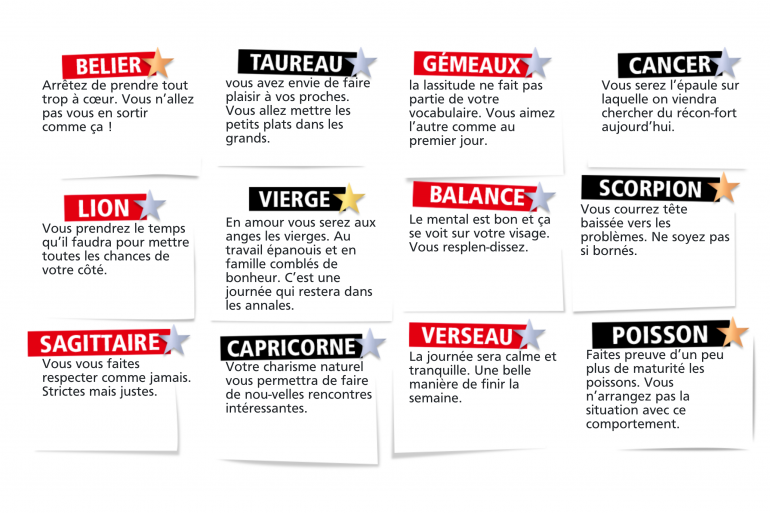 BELIER
Arrêtez de prendre tout trop à cœur. Vous n'allez pas vous en sortir comme ça !

TAUREAU
vous avez envie de faire plaisir à vos proches. Vous allez mettre les petits plats dans les grands.

GÉMEAUX
la lassitude ne fait pas partie de votre vocabulaire. Vous aimez l'autre comme au premier jour.

CANCER
Vous serez l'épaule sur laquelle on viendra chercher du récon-fort aujourd'hui.

LION
Vous prendrez le temps qu'il faudra pour mettre toutes les chances de votre côté.

VIERGE
En amour vous serez aux anges les vierges. Au travail épanouis et en famille comblés de bonheur. C'est une journée qui restera dans les annales.

BALANCE
Le mental est bon et ça se voit sur votre visage. Vous resplen-dissez.

SCORPION
Vous courrez tête baissée vers les problèmes. Ne soyez pas si bornés.

SAGITTAIRE
Vous vous faites respecter comme jamais. Strictes mais justes.

CAPRICORNE
Votre charisme naturel vous permettra de faire de nou-velles rencontres intéressantes.

VERSEAU
La journée sera calme et tranquille. Une belle manière de finir la semaine.

POISSON
Faites preuve d'un peu plus de maturité les poissons. Vous n'arrangez pas la situation avec ce comportement.